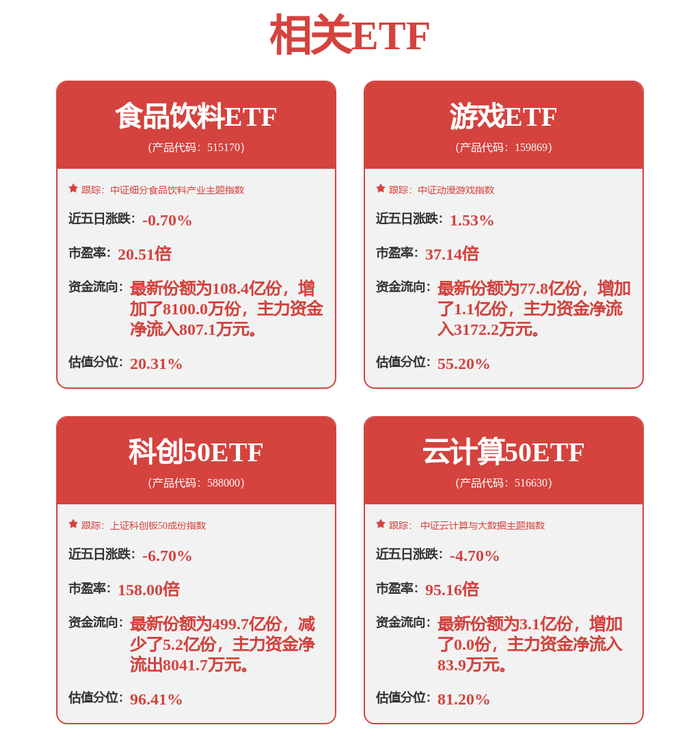 相关ETF

食品饮料ETF
（产品代码：515170）

跟踪：中证细分食品饮料产业主题指数

近五日涨跌：-0.70%

市盈率：20.51倍

资金流向：最新份额为108.4亿份，增加了8100.0万份，主力资金净流入807.1万元。

估值分位：20.31%

游戏ETF
（产品代码：159869）

跟踪：中证动漫游戏指数

近五日涨跌：1.53%

市盈率：37.14倍

资金流向：最新份额为77.8亿份，增加了1.1亿份，主力资金净流入3172.2万元。

估值分位：55.20%

科创50ETF
（产品代码：588000）

跟踪：上证科创板50成份指数

近五日涨跌：-6.70%

市盈率：158.00倍

资金流向：最新份额为499.7亿份，减少了5.2亿份，主力资金净流出8041.7万元。

估值分位：96.41%

云计算50ETF
（产品代码：516630）

跟踪：中证云计算与大数据主题指数

近五日涨跌：-4.70%

市盈率：95.16倍

资金流向：最新份额为3.1亿份，增加了0.0份，主力资金净流入83.9万元。

估值分位：81.20%